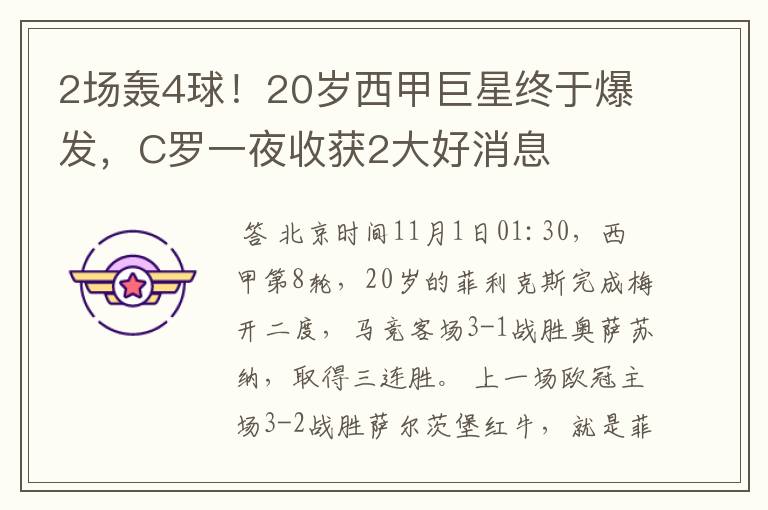 2场轰4球！20岁西甲巨星终于爆发，C罗一夜收获2大好消息

答 北京时间11月1日01:30，西甲第8轮，20岁的菲利克斯完成梅开二度，马竞客场3-1战胜奥萨苏纳，取得三连胜。上一场欧冠主场3-2战胜萨尔茨堡红牛，就是菲